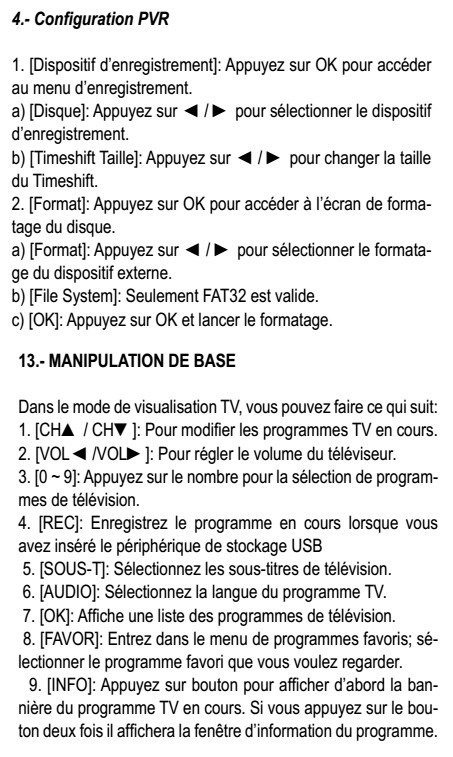 4.- Configuration PVR

1. [Dispositif d'enregistrement]: Appuyez sur OK pour accéder au menu d'enregistrement.
a) [Disque]: Appuyez sur ◄ / ► pour sélectionner le dispositif d'enregistrement.
b) [Timeshift Taille]: Appuyez sur ◄ / ► pour changer la taille du Timeshift.
2. [Format]: Appuyez sur OK pour accéder à l'écran de formatage du disque.
a) [Format]: Appuyez sur ◄ / ► pour sélectionner le formatage du dispositif externe.
b) [File System]: Seulement FAT32 est valide.
c) [OK]: Appuyez sur OK et lancer le formatage.

13.- MANIPULATION DE BASE

Dans le mode de visualisation TV, vous pouvez faire ce qui suit:
1. [CH▲ / CH▼ ]: Pour modifier les programmes TV en cours.
2. [VOL◄ /VOL► ]: Pour régler le volume du téléviseur.
3. [0 ~ 9]: Appuyez sur le nombre pour la sélection de programmes de télévision.
4. [REC]: Enregistrez le programme en cours lorsque vous avez inséré le périphérique de stockage USB
5. [SOUS-T]: Sélectionnez les sous-titres de télévision.
6. [AUDIO]: Sélectionnez la langue du programme TV.
7. [OK]: Affiche une liste des programmes de télévision.
8. [FAVOR]: Entrez dans le menu de programmes favoris; sélectionner le programme favori que vous voulez regarder.
9. [INFO]: Appuyez sur bouton pour afficher d'abord la bannière du programme TV en cours. Si vous appuyez sur le bouton deux fois il affichera la fenêtre d'information du programme.